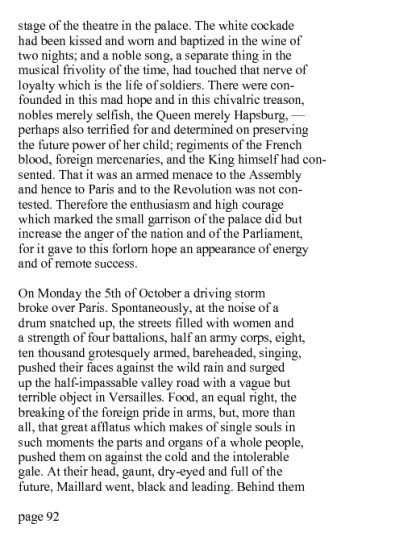 stage of the theatre in the palace. The white cockade had been kissed and worn and baptized in the wine of two nights; and a noble song, a separate thing in the musical frivolity of the time, had touched that nerve of loyalty which is the life of soldiers. There were confounded in this mad hope and in this chivalric treason, nobles merely selfish, the Queen merely Hapsburg, — perhaps also terrified for and determined on preserving the future power of her child; regiments of the French blood, foreign mercenaries, and the King himself had consented. That it was an armed menace to the Assembly and hence to Paris and to the Revolution was not contested. Therefore the enthusiasm and high courage which marked the small garrison of the palace did but increase the anger of the nation and of the Parliament, for it gave to this forlorn hope an appearance of energy and of remote success.

On Monday the 5th of October a driving storm broke over Paris. Spontaneously, at the noise of a drum snatched up, the streets filled with women and a strength of four battalions, half an army corps, eight, ten thousand grotesquely armed, bareheaded, singing, pushed their faces against the wild rain and surged up the half-impassable valley road with a vague but terrible object in Versailles. Food, an equal right, the breaking of the foreign pride in arms, but, more than all, that great afflatus which makes of single souls in such moments the parts and organs of a whole people, pushed them on against the cold and the intolerable gale. At their head, gaunt, dry-eyed and full of the future, Maillard went, black and leading. Behind them

page 92